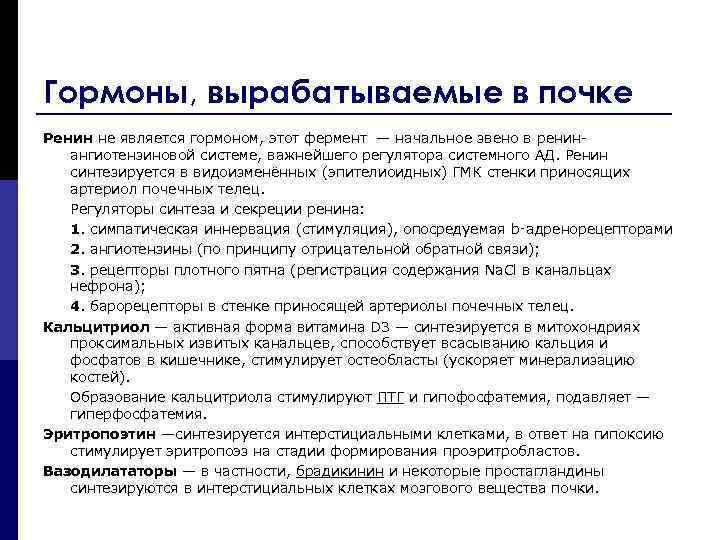 Гормоны, вырабатываемые в почке

Ренин не является гормоном, этот фермент — начальное звено в ренин-ангиотензиновой системе, важнейшего регулятора системного АД. Ренин синтезируется в видоизменённых (эпителиоидных) ГМК стенки приносящих артериол почечных телец.

Регуляторы синтеза и секреции ренина:

1. симпатическая иннервация (стимуляция), опосредуемая b-адренорецепторами

2. ангиотензины (по принципу отрицательной обратной связи);

3. рецепторы плотного пятна (регистрация содержания NaCl в канальцах нефрона);

4. барорецепторы в стенке приносящей артериолы почечных телец.

Кальцитриол — активная форма витамина D3 — синтезируется в митохондриях проксимальных извитых канальцев, способствует всасыванию кальция и фосфатов в кишечнике, стимулирует остеобласты (ускоряет минерализацию костей).

Образование кальцитриола стимулируют ПТГ и гипофосфатемия, подавляет — гиперфосфатемия.

Эритропоэтин —синтезируется интерстициальными клетками, в ответ на гипоксию стимулирует эритропоэз на стадии формирования проэритробластов.

Вазодилататоры — в частности, брадикинин и некоторые простагландины синтезируются в интерстициальных клетках мозгового вещества почки.